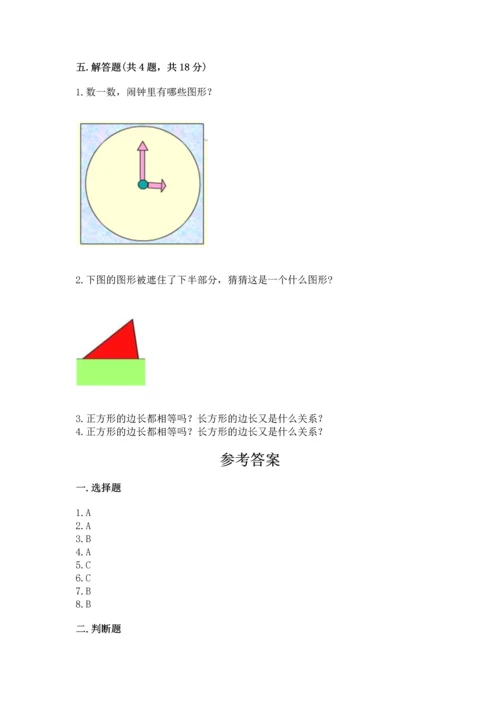 五. 解答题(共 4 题，共 18 分)

1. 数一数，闹钟里有哪些图形？

2. 下图的图形被遮住了下半部分，猜猜这是一个什么图形？

3. 正方形的边长都相等吗？长方形的边长又是什么关系？
4. 正方形的边长都相等吗？长方形的边长又是什么关系？

参考答案

一. 选择题

1. A
2. A
3. B
4. A
5. C
6. C
7. B
8. B

二. 判断题